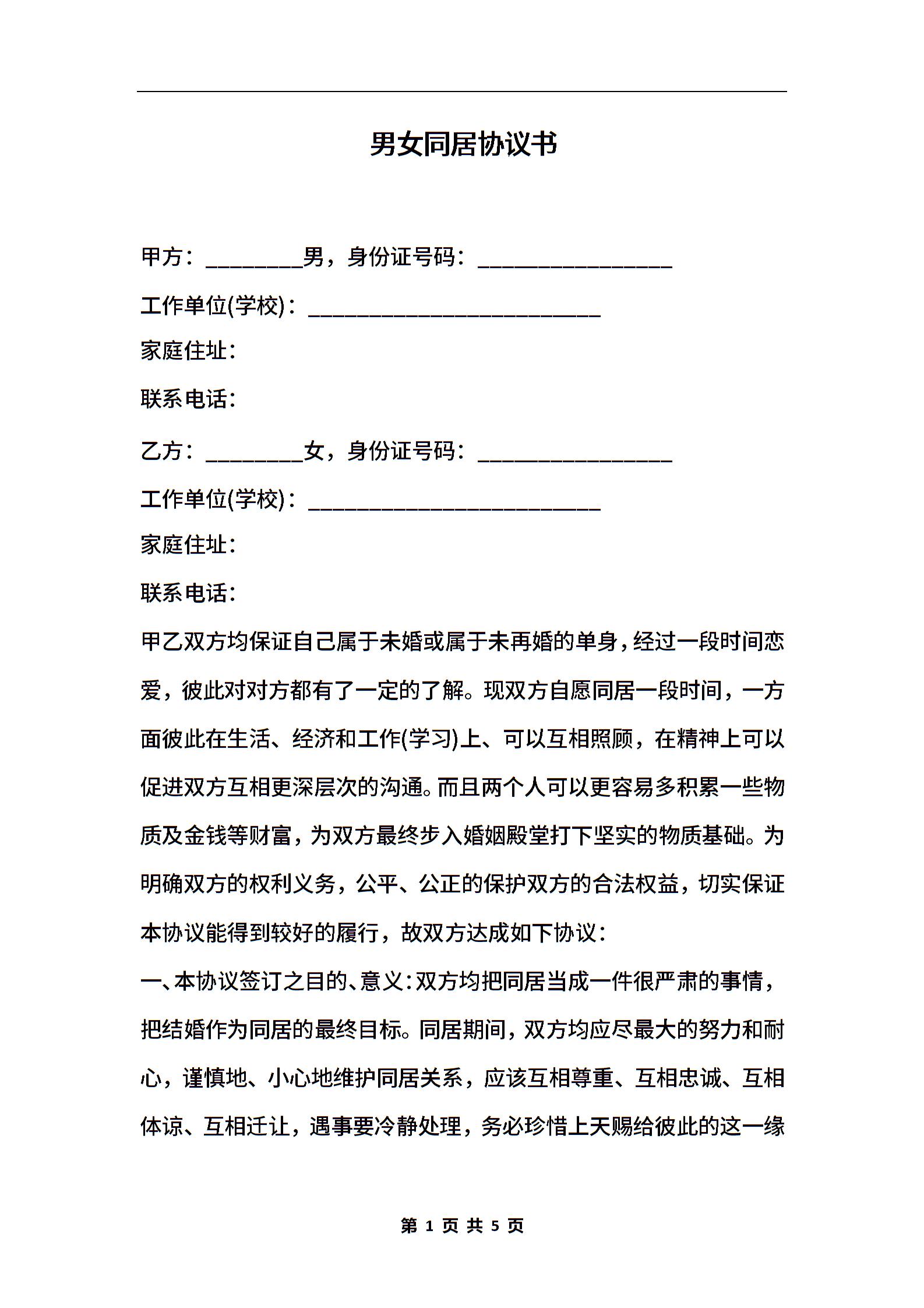 男女同居协议书

甲方：________男，身份证号码：________________

工作单位(学校)：________________________

家庭住址：

联系电话：

乙方：________女，身份证号码：________________

工作单位(学校)：________________________

家庭住址：

联系电话：

甲乙双方均保证自己属于未婚或属于未再婚的单身，经过一段时间恋爱，彼此对对方都有了一定的了解。现双方自愿同居一段时间，一方面彼此在生活、经济和工作(学习)上、可以互相照顾，在精神上可以促进双方互相更深层次的沟通。而且两个人可以更容易多积累一些物质及金钱等财富，为双方最终步入婚姻殿堂打下坚实的物质基础。为明确双方的权利义务，公平、公正的保护双方的合法权益，切实保证本协议能得到较好的履行，故双方达成如下协议：

一、本协议签订之目的、意义：双方均把同居当成一件很严肃的事情，把结婚作为同居的最终目标。同居期间，双方均应尽最大的努力和耐心，谨慎地、小心地维护同居关系，应该互相尊重、互相忠诚、互相体谅、互相迁让，遇事要冷静处理，务必珍惜上天赐给彼此的这一缘

第 1 页 共 5 页